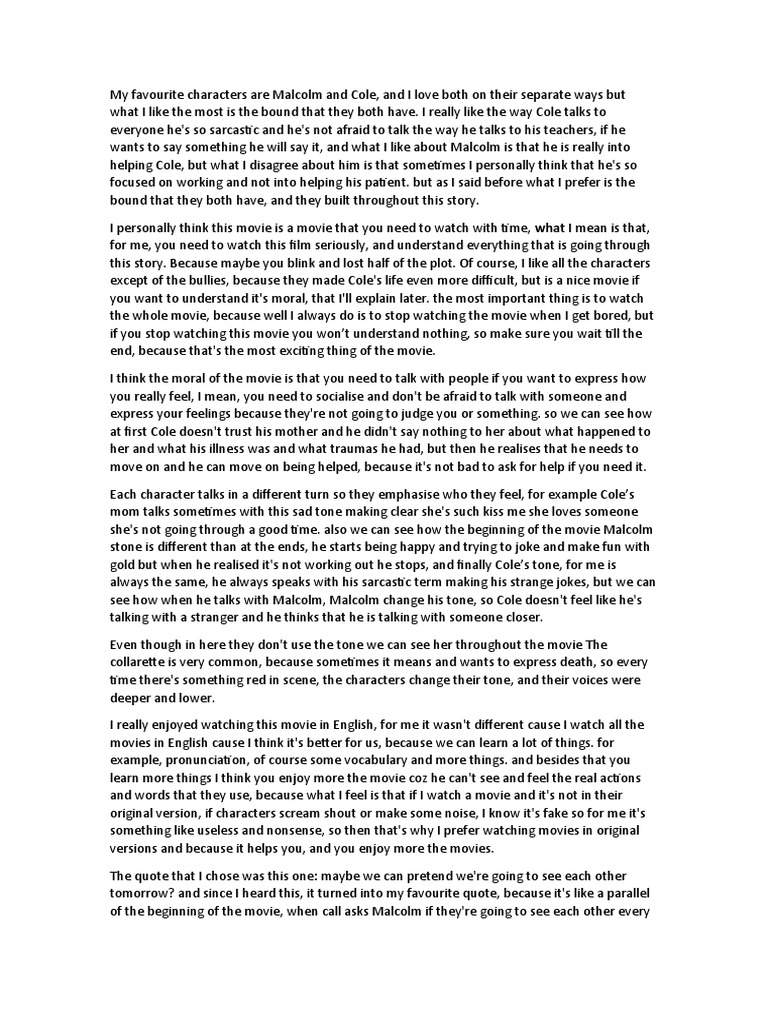 My favourite characters are Malcolm and Cole, and I love both on their separate ways but what I like the most is the bound that they both have. I really like the way Cole talks to everyone he's so sarcastic and he's not afraid to talk the way he talks to his teachers, if he wants to say something he will say it, and what I like about Malcolm is that he is really into helping Cole, but what I disagree about him is that sometimes I personally think that he's so focused on working and not into helping his patient. but as I said before what I prefer is the bound that they both have, and they built throughout this story.

I personally think this movie is a movie that you need to watch with time, what I mean is that, for me, you need to watch this film seriously, and understand everything that is going through this story. Because maybe you blink and lost half of the plot. Of course, I like all the characters except of the bullies, because they made Cole's life even more difficult, but is a nice movie if you want to understand it's moral, that I'll explain later. the most important thing is to watch the whole movie, because well I always do is to stop watching the movie when I get bored, but if you stop watching this movie you won't understand nothing, so make sure you wait till the end, because that's the most exciting thing of the movie.

I think the moral of the movie is that you need to talk with people if you want to express how you really feel, I mean, you need to socialise and don't be afraid to talk with someone and express your feelings because they're not going to judge you or something. so we can see how at first Cole doesn't trust his mother and he didn't say nothing to her about what happened to her and what his illness was and what traumas he had, but then he realises that he needs to move on and he can move on being helped, because it's not bad to ask for help if you need it.

Each character talks in a different turn so they emphasise who they feel, for example Cole's mom talks sometimes with this sad tone making clear she's such kiss me she loves someone she's not going through a good time. also we can see how the beginning of the movie Malcolm stone is different than at the ends, he starts being happy and trying to joke and make fun with gold but when he realised it's not working out he stops, and finally Cole's tone, for me is always the same, he always speaks with his sarcastic term making his strange jokes, but we can see how when he talks with Malcolm, Malcolm change his tone, so Cole doesn't feel like he's talking with a stranger and he thinks that he is talking with someone closer.

Even though in here they don't use the tone we can see her throughout the movie The collarette is very common, because sometimes it means and wants to express death, so every time there's something red in scene, the characters change their tone, and their voices were deeper and lower.

I really enjoyed watching this movie in English, for me it wasn't different cause I watch all the movies in English cause I think it's better for us, because we can learn a lot of things. for example, pronunciation, of course some vocabulary and more things. and besides that you learn more things I think you enjoy more the movie coz he can't see and feel the real actions and words that they use, because what I feel is that if I watch a movie and it's not in their original version, if characters scream shout or make some noise, I know it's fake so for me it's something like useless and nonsense, so then that's why I prefer watching movies in original versions and because it helps you, and you enjoy more the movies.

The quote that I chose was this one: maybe we can pretend we're going to see each other tomorrow? and since I heard this, it turned into my favourite quote, because it's like a parallel of the beginning of the movie, when call asks Malcolm if they're going to see each other every